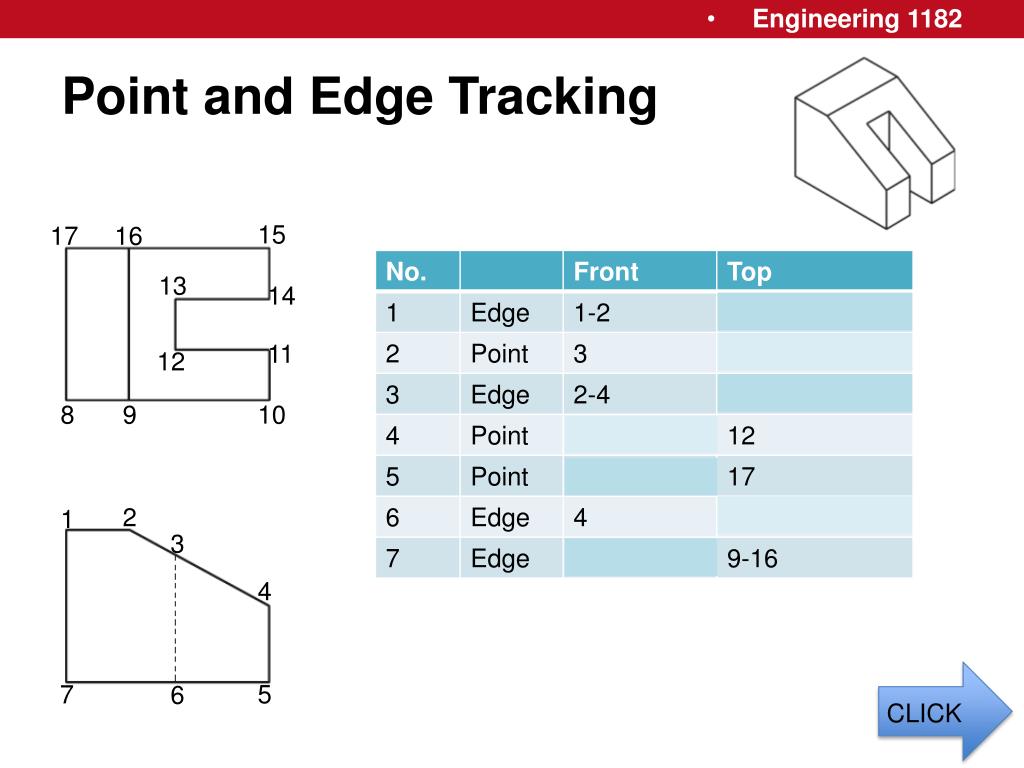 • Engineering 1182

Point and Edge Tracking

17 16 15
13 14
12 11
8 9 10

1 2
3
4
7 6 5

| No. | | Front | Top |
|---|---|---|---|
| 1 | Edge | 1-2 | |
| 2 | Point | 3 | |
| 3 | Edge | 2-4 | |
| 4 | Point | | 12 |
| 5 | Point | | 17 |
| 6 | Edge | 4 | |
| 7 | Edge | | 9-16 |

CLICK